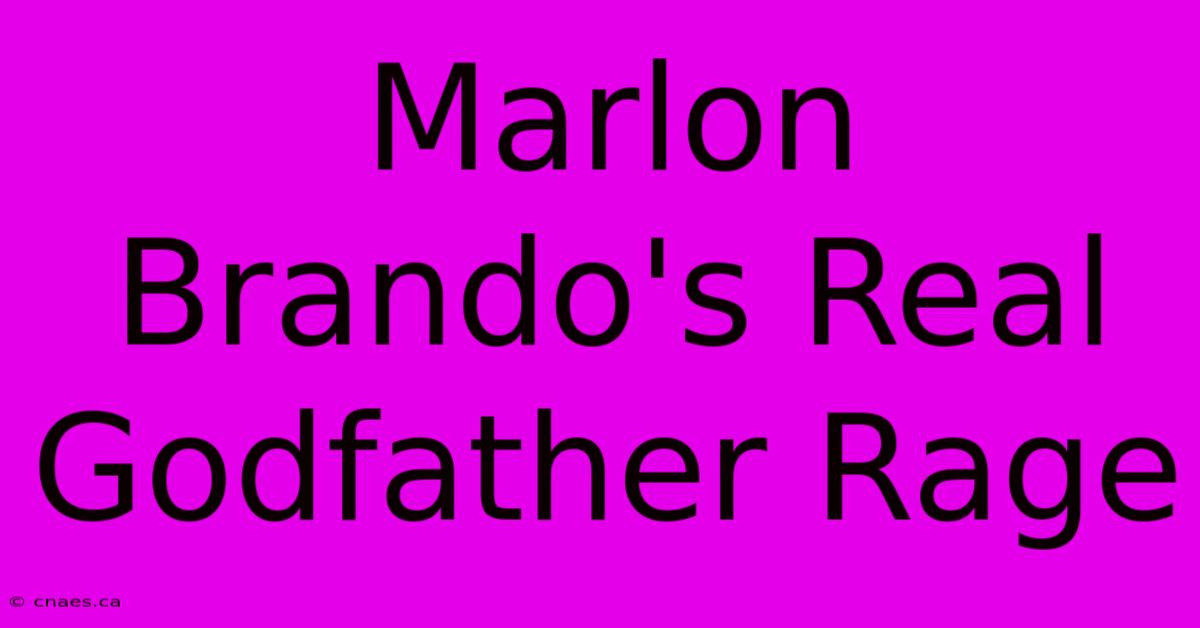 Marlon Brando's Real Godfather Rage

© cnaes.ca